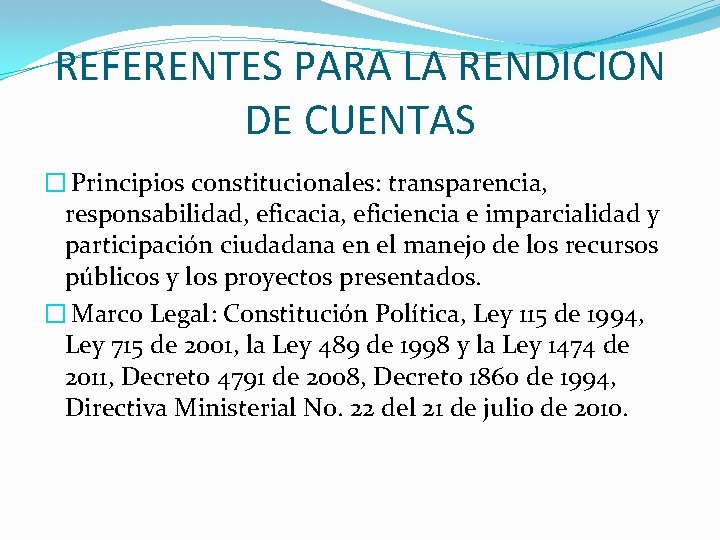 REFERENTES PARA LA RENDICION DE CUENTAS

☐ Principios constitucionales: transparencia, responsabilidad, eficacia, eficiencia e imparcialidad y participación ciudadana en el manejo de los recursos públicos y los proyectos presentados.

☐ Marco Legal: Constitución Política, Ley 115 de 1994, Ley 715 de 2001, la Ley 489 de 1998 y la Ley 1474 de 2011, Decreto 4791 de 2008, Decreto 1860 de 1994, Directiva Ministerial No. 22 del 21 de julio de 2010.